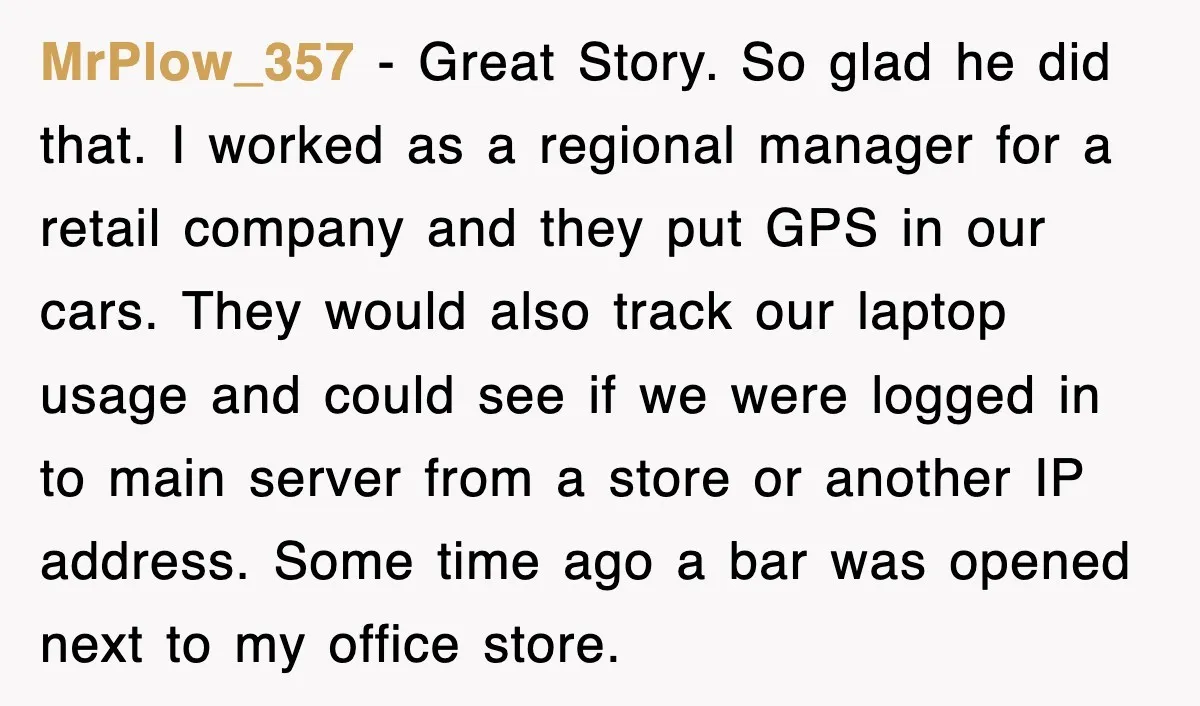 MrPlow_357 - Great Story. So glad he did that. I worked as a regional manager for a retail company and they put GPS in our cars. They would also track our laptop usage and could see if we were logged in to main server from a store or another IP address. Some time ago a bar was opened next to my office store.